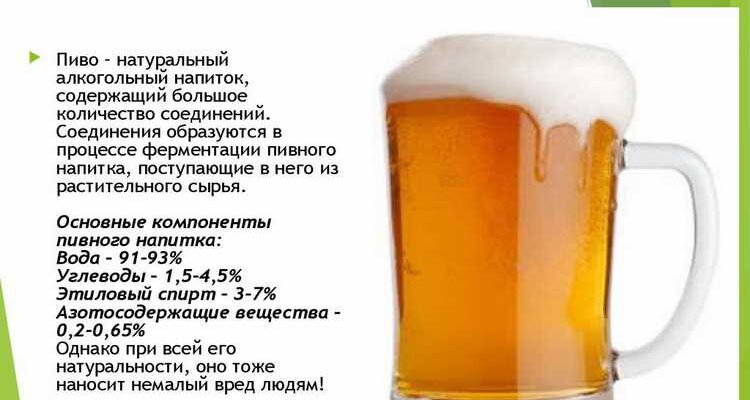 Пиво - натуральный алкогольный напиток, содержащий большое количество соединений. Соединения образуются в процессе ферментации пивного напитка, поступающие в него из растительного сырья.

Основные компоненты пивного напитка:
Вода - 91-93%
Углеводы - 1,5-4,5%
Этиловый спирт - 3-7%
Азотосодержащие вещества - 0,2-0,65%
Однако при всей его натуральности, оно тоже наносит немалый вред людям!